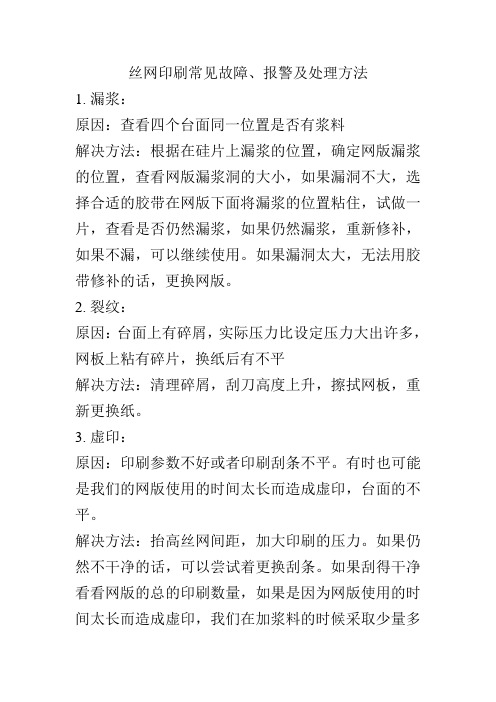 丝网印刷常见故障、报警及处理方法

1. 漏浆：

原因：查看四个台面同一位置是否有浆料

解决方法：根据在硅片上漏浆的位置，确定网版漏浆的位置，查看网版漏浆洞的大小，如果漏洞不大，选择合适的胶带在网版下面将漏浆的位置粘住，试做一片，查看是否仍然漏浆，如果仍然漏浆，重新修补，如果不漏，可以继续使用。如果漏洞太大，无法用胶带修补的话，更换网版。

2. 裂纹：

原因：台面上有碎屑，实际压力比设定压力大出许多，网板上粘有碎片，换纸后有不平

解决方法：清理碎屑，刮刀高度上升，擦拭网板，重新更换纸。

3. 虚印：

原因：印刷参数不好或者印刷刮条不平。有时也可能是我们的网版使用的时间太长而造成虚印，台面的不平。

解决方法：抬高丝网间距，加大印刷的压力。如果仍然不干净的话，可以尝试着更换刮条。如果刮得干净看看网版的总的印刷数量，如果是因为网版使用的时间太长而造成虚印，我们在加浆料的时候采取少量多